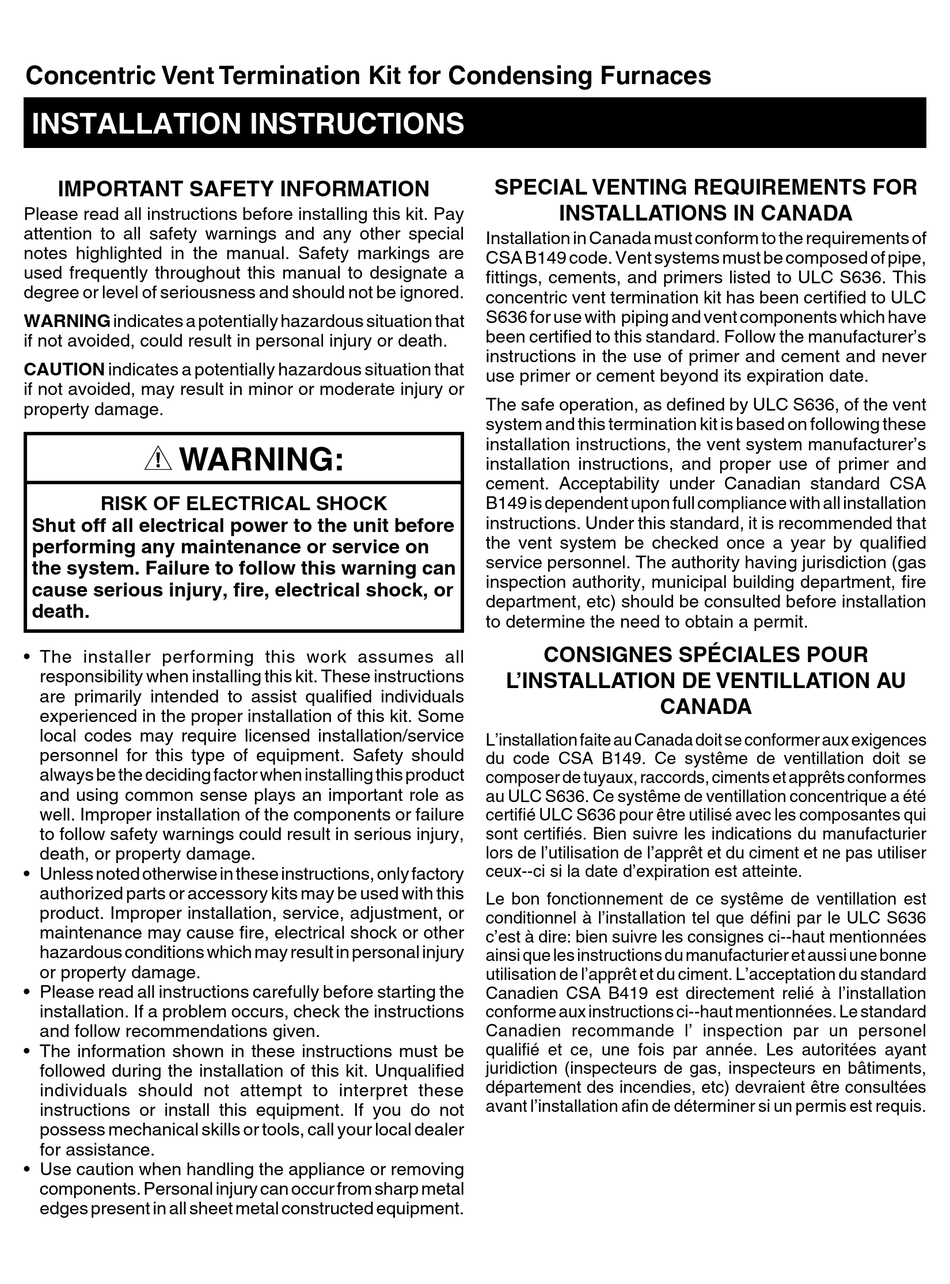 Concentric Vent Termination Kit for Condensing Furnaces

INSTALLATION INSTRUCTIONS

IMPORTANT SAFETY INFORMATION

Please read all instructions before installing this kit. Pay attention to all safety warnings and any other special notes highlighted in the manual. Safety markings are used frequently throughout this manual to designate a degree or level of seriousness and should not be ignored.

WARNING indicates a potentially hazardous situation that if not avoided, could result in personal injury or death.

CAUTION indicates a potentially hazardous situation that if not avoided, may result in minor or moderate injury or property damage.

⚠ WARNING:

RISK OF ELECTRICAL SHOCK

Shut off all electrical power to the unit before performing any maintenance or service on the system. Failure to follow this warning can cause serious injury, fire, electrical shock, or death.

• The installer performing this work assumes all responsibility when installing this kit. These instructions are primarily intended to assist qualified individuals experienced in the proper installation of this kit. Some local codes may require licensed installation/service personnel for this type of equipment. Safety should always be the deciding factor when installing this product and using common sense plays an important role as well. Improper installation of the components or failure to follow safety warnings could result in serious injury, death, or property damage.
• Unless noted otherwise in these instructions, only factory authorized parts or accessory kits may be used with this product. Improper installation, service, adjustment, or maintenance may cause fire, electrical shock or other hazardous conditions which may result in personal injury or property damage.
• Please read all instructions carefully before starting the installation. If a problem occurs, check the instructions and follow recommendations given.
• The information shown in these instructions must be followed during the installation of this kit. Unqualified individuals should not attempt to interpret these instructions or install this equipment. If you do not possess mechanical skills or tools, call your local dealer for assistance.
• Use caution when handling the appliance or removing components. Personal injury can occur from sharp metal edges present in all sheet metal constructed equipment.

SPECIAL VENTING REQUIREMENTS FOR INSTALLATIONS IN CANADA

Installation in Canada must conform to the requirements of CSA B149 code. Vent systems must be composed of pipe, fittings, cements, and primers listed to ULC S636. This concentric vent termination kit has been certified to ULC S636 for use with piping and vent components which have been certified to this standard. Follow the manufacturer's instructions in the use of primer and cement and never use primer or cement beyond its expiration date.

The safe operation, as defined by ULC S636, of the vent system and this termination kit is based on following these installation instructions, the vent system manufacturer's installation instructions, and proper use of primer and cement. Acceptability under Canadian standard CSA B149 is dependent upon full compliance with all installation instructions. Under this standard, it is recommended that the vent system be checked once a year by qualified service personnel. The authority having jurisdiction (gas inspection authority, municipal building department, fire department, etc) should be consulted before installation to determine the need to obtain a permit.

CONSIGNES SPÉCIALES POUR L'INSTALLATION DE VENTILLATION AU CANADA

L'installation faite au Canada doit se conformer aux exigences du code CSA B149. Ce système de ventillation doit se composer de tuyaux, raccords, ciments et apprêts conformes au ULC S636. Ce système de ventillation concentrique a été certifié ULC S636 pour être utilisé avec les composantes qui sont certifiés. Bien suivre les indications du manufacturier lors de l'utilisation de l'apprêt et du ciment et ne pas utiliser ceux--ci si la date d'expiration est atteinte.

Le bon fonctionnement de ce système de ventillation est conditionnel à l'installation tel que défini par le ULC S636 c'est à dire: bien suivre les consignes ci--haut mentionnées ainsi que les instructions du manufacturier et aussi une bonne utilisation de l'apprêt et du ciment. L'acceptation du standard Canadien CSA B419 est directement relié à l'installation conforme aux instructions ci--haut mentionnées. Le standard Canadien recommande l' inspection par un personel qualifié et ce, une fois par année. Les autoritées ayant juridiction (inspecteurs de gas, inspecteurs en bâtiments, département des incendies, etc) devraient être consultées avant l'installation afin de déterminer si un permis est requis.